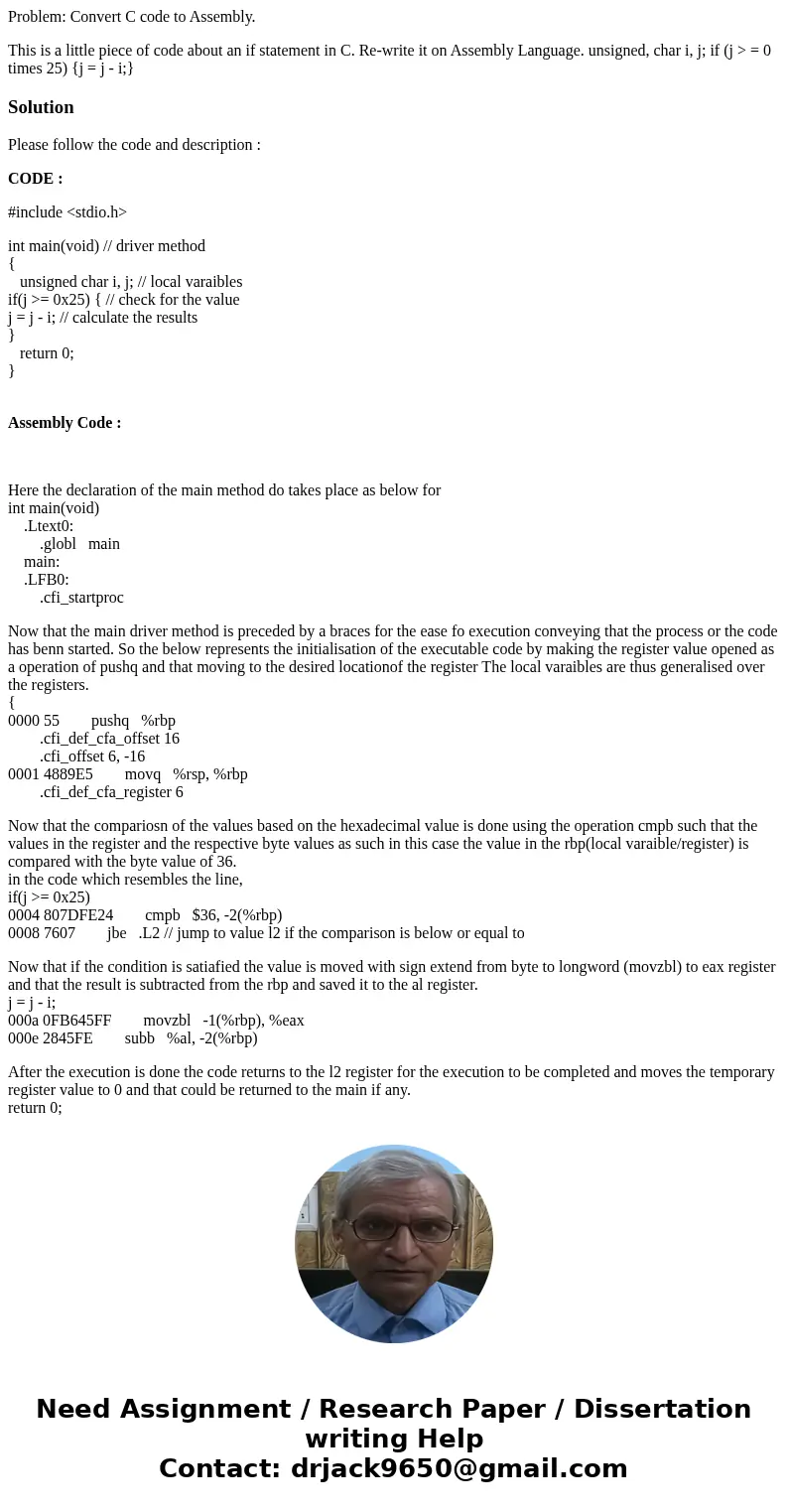 Problem: Convert C code to Assembly.

This is a little piece of code about an if statement in C. Re-write it on Assembly Language. unsigned, char i, j; if (j > = 0 times 25) {j = j - i;}

Solution

Please follow the code and description :

CODE :

#include <stdio.h>

int main(void) // driver method
{
unsigned char i, j; // local varaibles
if(j >= 0x25) { // check for the value
j = j - i; // calculate the results
}
return 0;
}

Assembly Code :

Here the declaration of the main method do takes place as below for
int main(void)
.Ltext0:
.globl main
main:
.LFB0:
.cfi_startproc

Now that the main driver method is preceded by a braces for the ease fo execution conveying that the process or the code has benn started. So the below represents the initialisation of the executable code by making the register value opened as a operation of pushq and that moving to the desired locationof the register The local varaibles are thus generalised over the registers.
{
0000 55 pushq %rbp
.cfi_def_cfa_offset 16
.cfi_offset 6, -16
0001 4889E5 movq %rsp, %rbp
.cfi_def_cfa_register 6

Now that the compariosn of the values based on the hexadecimal value is done using the operation cmpb such that the values in the register and the respective byte values as such in this case the value in the rbp(local varaible/register) is compared with the byte value of 36.
in the code which resembles the line,
if(j >= 0x25)
0004 807DFE24 cmpb $36, -2(%rbp)
0008 7607 jbe .L2 // jump to value l2 if the comparison is below or equal to

Now that if the condition is satiafied the value is moved with sign extend from byte to longword (movzbl) to eax register and that the result is subtracted from the rbp and saved it to the al register.
j = j - i;
000a 0FB645FF movzbl -1(%rbp), %eax
000e 2845FE subb %al, -2(%rbp)

After the execution is done the code returns to the l2 register for the execution to be completed and moves the temporary register value to 0 and that could be returned to the main if any.
return 0;

Need Assignment / Research Paper / Dissertation writing Help
Contact: drjack9650@gmail.com